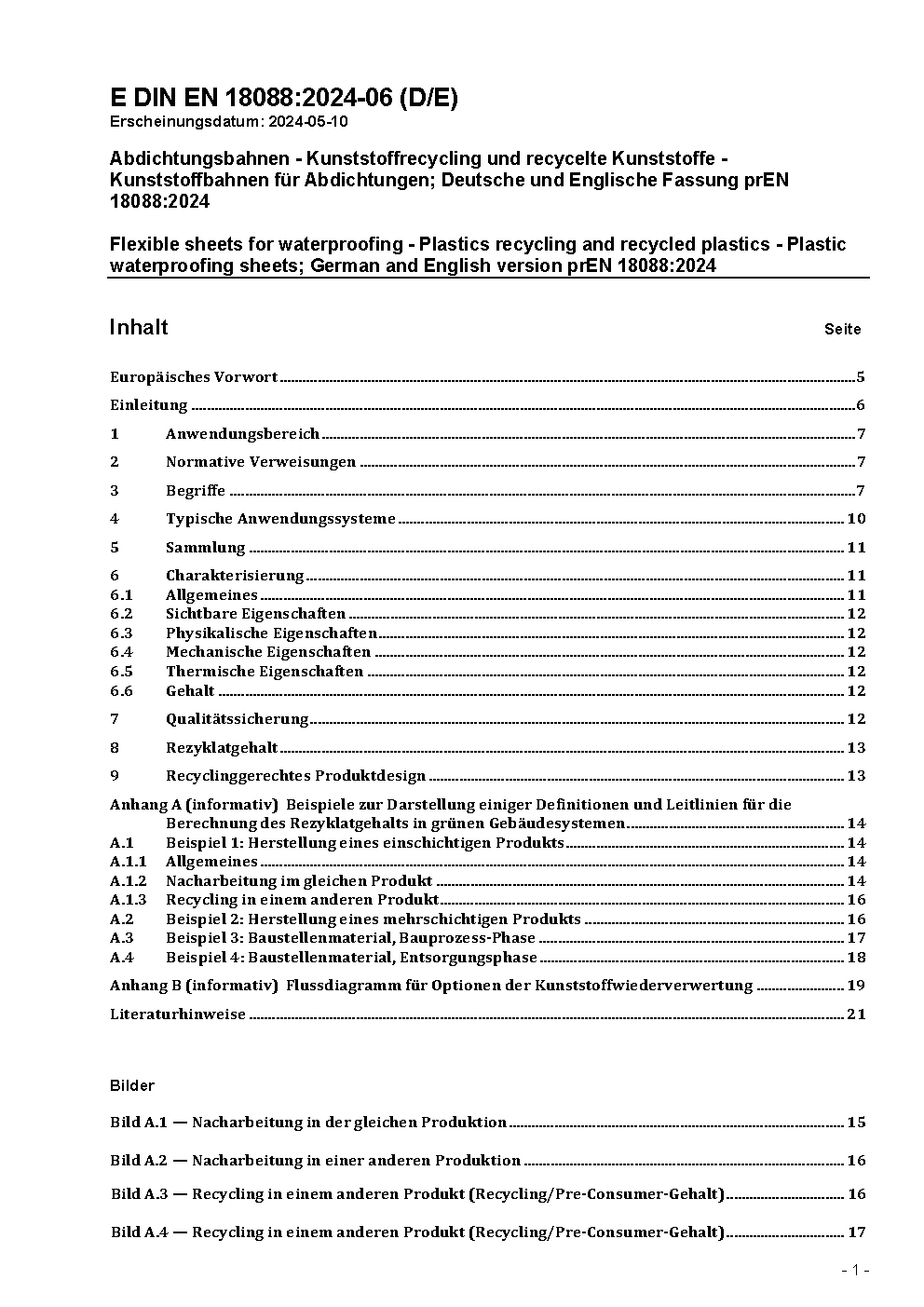 E DIN EN 18088:2024-06 (D/E)
Erscheinungsdatum: 2024-05-10

Abdichtungsbahnen - Kunststoffrecycling und recycelte Kunststoffe - Kunststoffbahnen für Abdichtungen; Deutsche und Englische Fassung prEN 18088:2024

Flexible sheets for waterproofing - Plastics recycling and recycled plastics - Plastic waterproofing sheets; German and English version prEN 18088:2024

Inhalt Seite

Europäisches Vorwort 5
Einleitung 6
1 Anwendungsbereich 7
2 Normative Verweisungen 7
3 Begriffe 7
4 Typische Anwendungssysteme 10
5 Sammlung 11
6 Charakterisierung 11
6.1 Allgemeines 11
6.2 Sichtbare Eigenschaften 12
6.3 Physikalische Eigenschaften 12
6.4 Mechanische Eigenschaften 12
6.5 Thermische Eigenschaften 12
6.6 Gehalt 12
7 Qualitätssicherung 12
8 Rezyklatgehalt 13
9 Recyclinggerechtes Produktdesign 13
Anhang A (informativ) Beispiele zur Darstellung einiger Definitionen und Leitlinien für die Berechnung des Rezyklatgehalts in grünen Gebäudesystemen 14
A.1 Beispiel 1: Herstellung eines einschichtigen Produkts 14
A.1.1 Allgemeines 14
A.1.2 Nacharbeitung im gleichen Produkt 14
A.1.3 Recycling in einem anderen Produkt 16
A.2 Beispiel 2: Herstellung eines mehrschichtigen Produkts 16
A.3 Beispiel 3: Baustellenmaterial, Bauprozess-Phase 17
A.4 Beispiel 4: Baustellenmaterial, Entsorgungsphase 18
Anhang B (informativ) Flussdiagramm für Optionen der Kunststoffwiederverwertung 19
Literaturhinweise 21

Bilder

Bild A.1 — Nacharbeitung in der gleichen Produktion 15
Bild A.2 — Nacharbeitung in einer anderen Produktion 16
Bild A.3 — Recycling in einem anderen Produkt (Recycling/Pre-Consumer-Gehalt) 16
Bild A.4 — Recycling in einem anderen Produkt (Recycling/Pre-Consumer-Gehalt) 17

- 1 -